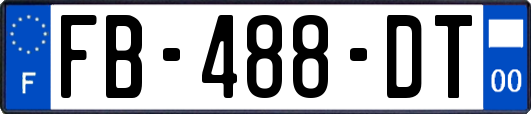 F
FB-488-DT
00